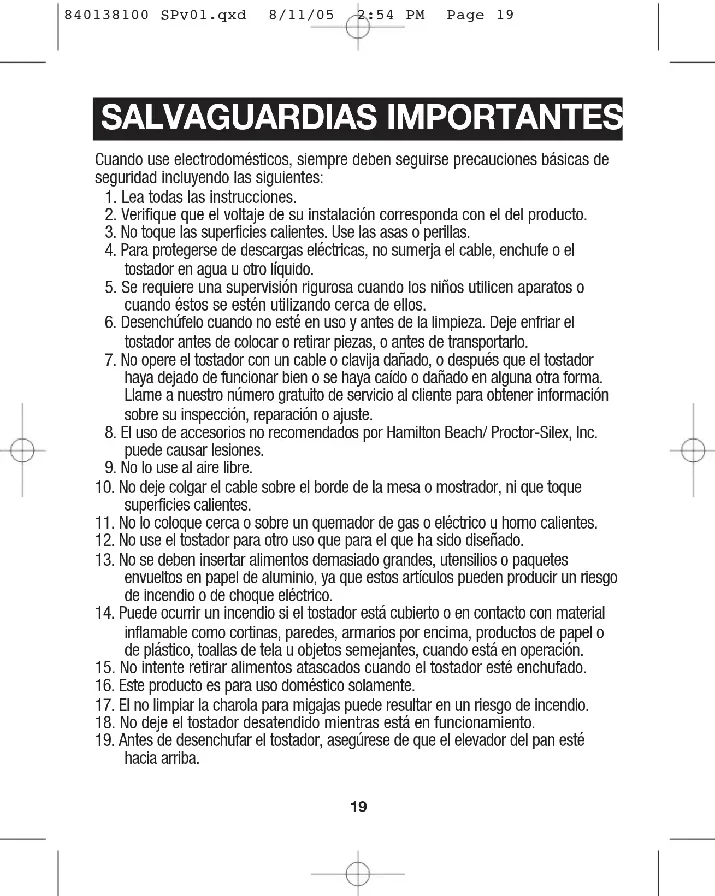 840138100 SPv01.qxd 8/11/05 2:54 PM Page 19

SALVAGUARDIAS IMPORTANTES

Cuando use electrodomésticos, siempre deben seguirse precauciones básicas de seguridad incluyendo las siguientes:
1. Lea todas las instrucciones.
2. Verifique que el voltaje de su instalación corresponda con el del producto.
3. No toque las superficies calientes. Use las asas o perillas.
4. Para protegerse de descargas eléctricas, no sumerja el cable, enchufe o el tostador en agua u otro líquido.
5. Se requiere una supervisión rigurosa cuando los niños utilicen aparatos o cuando éstos se estén utilizando cerca de ellos.
6. Desenchúfelo cuando no esté en uso y antes de la limpieza. Deje enfriar el tostador antes de colocar o retirar piezas, o antes de transportarlo.
7. No opere el tostador con un cable o clavija dañado, o después que el tostador haya dejado de funcionar bien o se haya caído o dañado en alguna otra forma. Llame a nuestro número gratuito de servicio al cliente para obtener información sobre su inspección, reparación o ajuste.
8. El uso de accesorios no recomendados por Hamilton Beach/ Proctor-Silex, Inc. puede causar lesiones.
9. No lo use al aire libre.
10. No deje colgar el cable sobre el borde de la mesa o mostrador, ni que toque superficies calientes.
11. No lo coloque cerca o sobre un quemador de gas o eléctrico u horno calientes.
12. No use el tostador para otro uso que para el que ha sido diseñado.
13. No se deben insertar alimentos demasiado grandes, utensilios o paquetes envueltos en papel de aluminio, ya que estos artículos pueden producir un riesgo de incendio o de choque eléctrico.
14. Puede ocurrir un incendio si el tostador está cubierto o en contacto con material inflamable como cortinas, paredes, armarios por encima, productos de papel o de plástico, toallas de tela u objetos semejantes, cuando está en operación.
15. No intente retirar alimentos atascados cuando el tostador esté enchufado.
16. Este producto es para uso doméstico solamente.
17. El no limpiar la charola para migajas puede resultar en un riesgo de incendio.
18. No deje el tostador desatendido mientras está en funcionamiento.
19. Antes de desenchufar el tostador, asegúrese de que el elevador del pan esté hacia arriba.

19